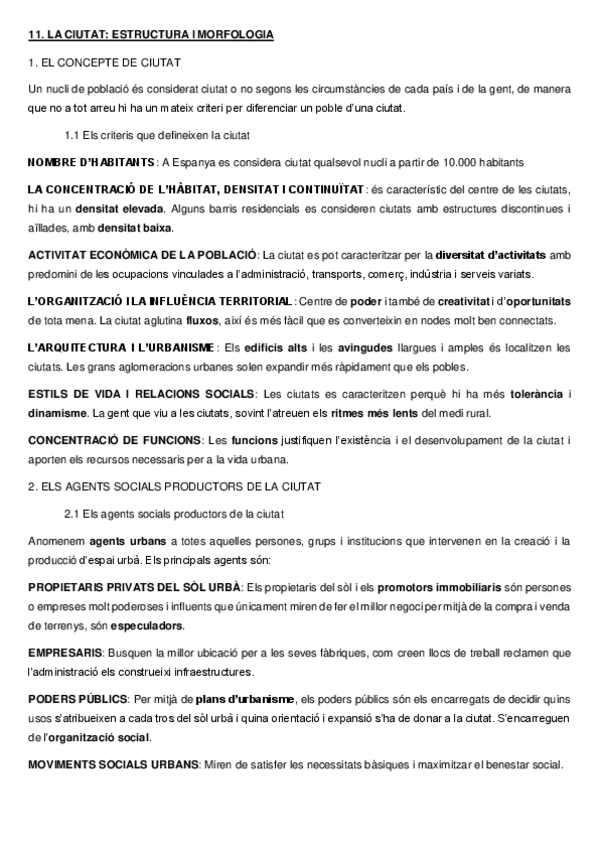 11. LA CIUTAT: ESTRUCTURA I MORFOLOGIA

1. EL CONCEPTE DE CIUTAT

Un nucli de població és considerat ciutat o no segons les circumstàncies de cada país i de la gent, de manera que no a tot arreu hi ha un mateix criteri per diferenciar un poble d'una ciutat.

1.1 Els criteris que defineixen la ciutat

NOMBRE D'HABITANTS: A Espanya es considera ciutat qualsevol nucli a partir de 10.000 habitants

LA CONCENTRACIÓ DE L'HÀBITAT, DENSITAT I CONTINUÏTAT: és característic del centre de les ciutats, hi ha un densitat elevada. Alguns barris residencials es consideren ciutats amb estructures discontinues i aïllades, amb densitat baixa.

ACTIVITAT ECONÒMICA DE LA POBLACIÓ: La ciutat es pot caracteritzar per la diversitat d'activitats amb predomini de les ocupacions vinculades a l'administració, transports, comerç, indústria i serveis variats.

L'ORGANITZACIÓ I LA INFLUÈNCIA TERRITORIAL: Centre de poder i també de creativitat i d'oportunitats de tota mena. La ciutat aglutina fluxos, així és més fàcil que es converteixin en nodes molt ben connectats.

L'ARQUITECTURA I L'URBANISME: Els edificis alts i les avingudes llargues i amples és localitzen les ciutats. Les grans aglomeracions urbanes solen expandir més ràpidament que els pobles.

ESTILS DE VIDA I RELACIONS SOCIALS: Les ciutats es caracteritzen perquè hi ha més tolerància i dinamisme. La gent que viu a les ciutats, sovint l'atreuen els ritmes més lents del medi rural.

CONCENTRACIÓ DE FUNCIONS: Les funcions justifiquen l'existència i el desenvolupament de la ciutat i aporten els recursos necessaris per a la vida urbana.

2. ELS AGENTS SOCIALS PRODUCTORS DE LA CIUTAT

2.1 Els agents socials productors de la ciutat

Anomenem agents urbans a totes aquelles persones, grups i institucions que intervenen en la creació i la producció d'espai urbà. Els principals agents són:

PROPIETARIS PRIVATS DEL SÒL URBÀ: Els propietaris del sòl i els promotors immobiliaris són persones o empreses molt poderoses i influents que únicament miren de fer el millor negoci per mitjà de la compra i venda de terrenys, són especuladors.

EMPRESARIS: Busquen la millor ubicació per a les seves fàbriques, com creen llocs de treball reclamen que l'administració els construeixi infraestructures.

PODERS PÚBLICS: Per mitjà de plans d'urbanisme, els poders públics són els encarregats de decidir quins usos s'atribueixen a cada tros del sòl urbà i quina orientació i expansió s'ha de donar a la ciutat. S'encarreguen de l'organització social.

MOVIMENTS SOCIALS URBANS: Miren de satisfer les necessitats bàsiques i maximitzar el benestar social.